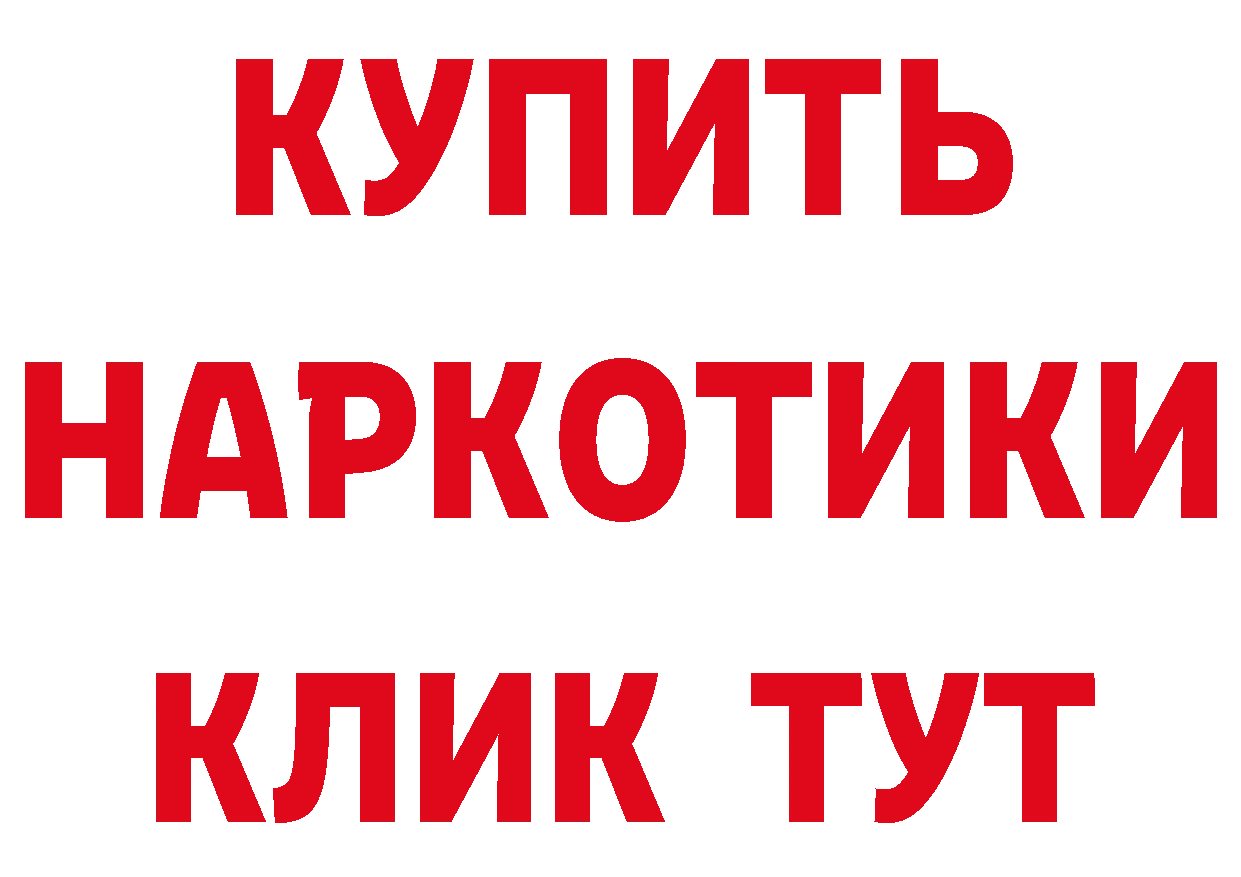 КУПИТЬ НАРКОТИКИ КЛИК ТУТ